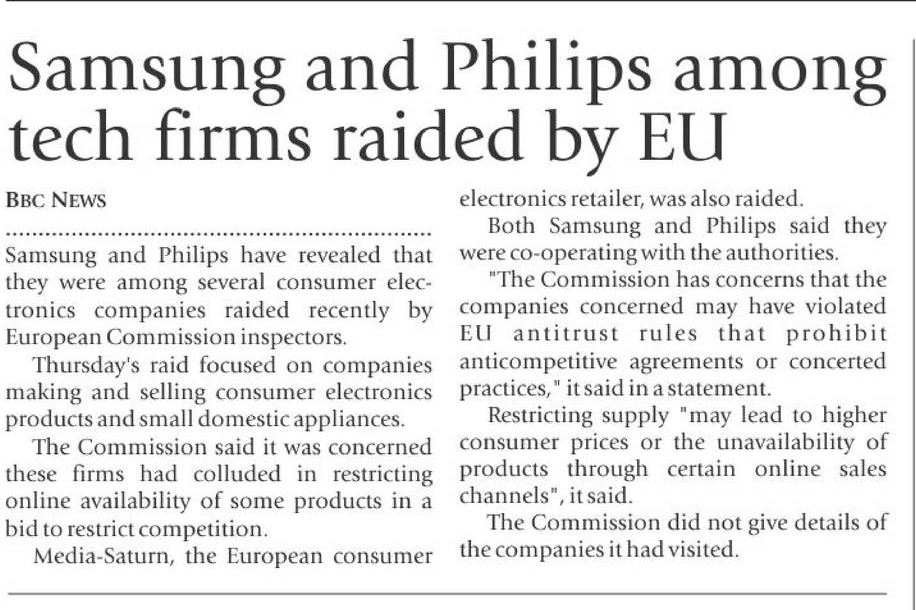 Samsung and Philips among tech firms raided by EU

BBC NEWS

Samsung and Philips have revealed that they were among several consumer electronics companies raided recently by European Commission inspectors.

Thursday's raid focused on companies making and selling consumer electronics products and small domestic appliances.

The Commission said it was concerned these firms had colluded in restricting online availability of some products in a bid to restrict competition.

Media-Saturn, the European consumer electronics retailer, was also raided.

Both Samsung and Philips said they were co-operating with the authorities.

"The Commission has concerns that the companies concerned may have violated EU antitrust rules that prohibit anticompetitive agreements or concerted practices," it said in a statement.

Restricting supply "may lead to higher consumer prices or the unavailability of products through certain online sales channels", it said.

The Commission did not give details of the companies it had visited.